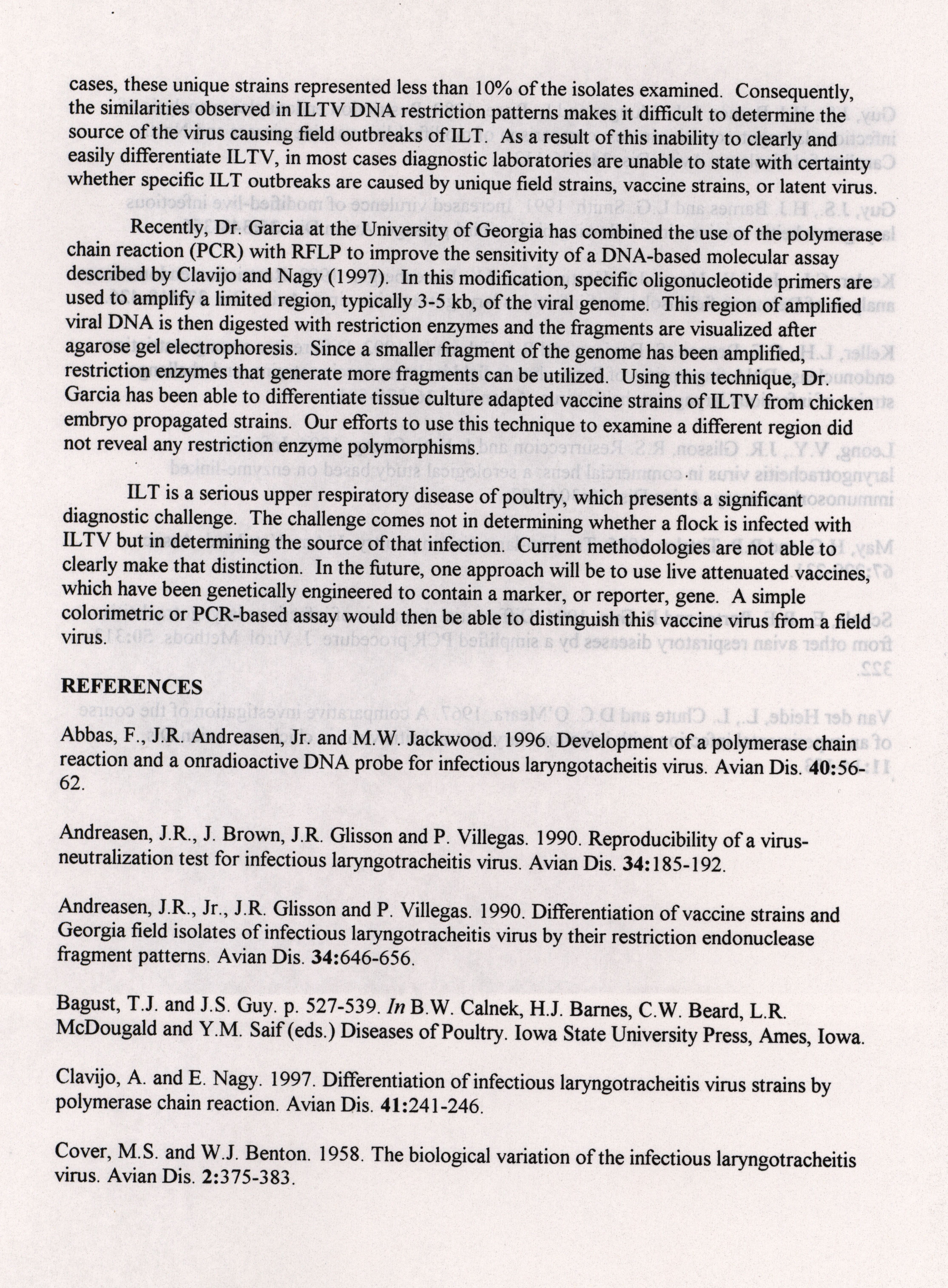 cases, these unique strains represented less than 10% of the isolates examined. Consequently, the similarities observed in ILTV DNA restriction patterns makes it difficult to determine the source of the virus causing field outbreaks of ILT. As a result of this inability to clearly and easily differentiate ILTV, in most cases diagnostic laboratories are unable to state with certainty whether specific ILT outbreaks are caused by unique field strains, vaccine strains, or latent virus.

Recently, Dr. Garcia at the University of Georgia has combined the use of the polymerase chain reaction (PCR) with RFLP to improve the sensitivity of a DNA-based molecular assay described by Clavijo and Nagy (1997). In this modification, specific oligonucleotide primers are used to amplify a limited region, typically 3-5 kb, of the viral genome. This region of amplified viral DNA is then digested with restriction enzymes and the fragments are visualized after agarose gel electrophoresis. Since a smaller fragment of the genome has been amplified, restriction enzymes that generate more fragments can be utilized. Using this technique, Dr. Garcia has been able to differentiate tissue culture adapted vaccine strains of ILTV from chicken embryo propagated strains. Our efforts to use this technique to examine a different region did not reveal any restriction enzyme polymorphisms.

ILT is a serious upper respiratory disease of poultry, which presents a significant diagnostic challenge. The challenge comes not in determining whether a flock is infected with ILTV but in determining the source of that infection. Current methodologies are not able to clearly make that distinction. In the future, one approach will be to use live attenuated vaccines, which have been genetically engineered to contain a marker, or reporter, gene. A simple colorimetric or PCR-based assay would then be able to distinguish this vaccine virus from a field virus.

REFERENCES

Abbas, F., J.R. Andreasen, Jr. and M.W. Jackwood. 1996. Development of a polymerase chain reaction and a onradioactive DNA probe for infectious laryngotacheitis virus. Avian Dis. 40:56-62.

Andreasen, J.R., J. Brown, J.R. Glisson and P. Villegas. 1990. Reproducibility of a virus-neutralization test for infectious laryngotracheitis virus. Avian Dis. 34:185-192.

Andreasen, J.R., Jr., J.R. Glisson and P. Villegas. 1990. Differentiation of vaccine strains and Georgia field isolates of infectious laryngotracheitis virus by their restriction endonuclease fragment patterns. Avian Dis. 34:646-656.

Bagust, T.J. and J.S. Guy. p. 527-539. In B.W. Calnek, H.J. Barnes, C.W. Beard, L.R. McDougald and Y.M. Saif (eds.) Diseases of Poultry. Iowa State University Press, Ames, Iowa.

Clavijo, A. and E. Nagy. 1997. Differentiation of infectious laryngotracheitis virus strains by polymerase chain reaction. Avian Dis. 41:241-246.

Cover, M.S. and W.J. Benton. 1958. The biological variation of the infectious laryngotracheitis virus. Avian Dis. 2:375-383.